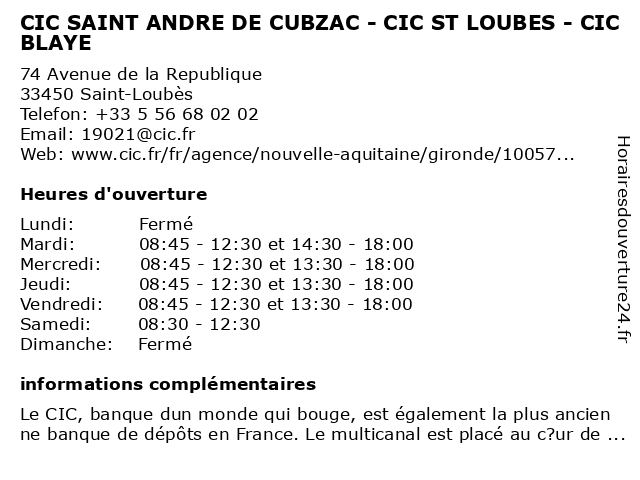 CIC SAINT ANDRE DE CUBZAC - CIC ST LOUBES - CIC BLAYE

74 Avenue de la Republique
33450 Saint-Loubès
Telefon: +33 5 56 68 02 02
Email: 19021@cic.fr
Web: www.cic.fr/fr/agence/nouvelle-aquitaine/gironde/10057...

Heures d'ouverture

| | |
|---|---|
| Lundi: | Fermé |
| Mardi: | 08:45 - 12:30 et 14:30 - 18:00 |
| Mercredi: | 08:45 - 12:30 et 13:30 - 18:00 |
| Jeudi: | 08:45 - 12:30 et 13:30 - 18:00 |
| Vendredi: | 08:45 - 12:30 et 13:30 - 18:00 |
| Samedi: | 08:30 - 12:30 |
| Dimanche: | Fermé |

informations complémentaires

Le CIC, banque dun monde qui bouge, est également la plus ancien ne banque de dépôts en France. Le multicanal est placé au c?ur de ...

Horairesdouverture24.fr